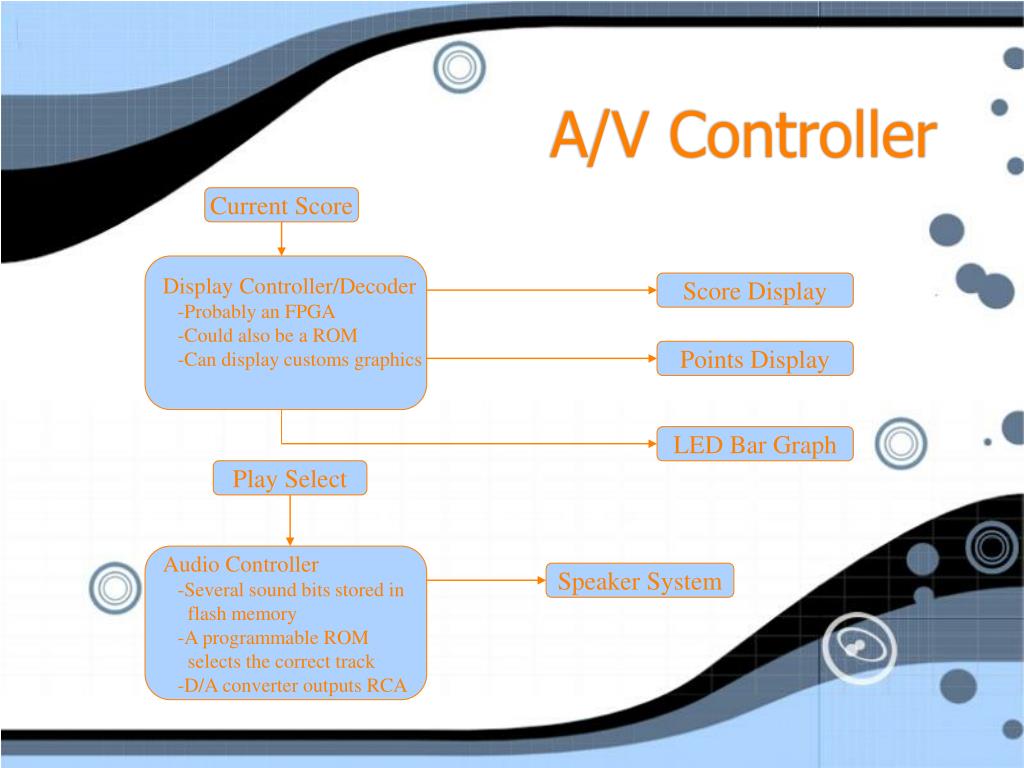 A/V Controller

Current Score

Display Controller/Decoder
-Probably an FPGA
-Could also be a ROM
-Can display customs graphics

Score Display

Points Display

LED Bar Graph

Play Select

Audio Controller
-Several sound bits stored in flash memory
-A programmable ROM selects the correct track
-D/A converter outputs RCA

Speaker System